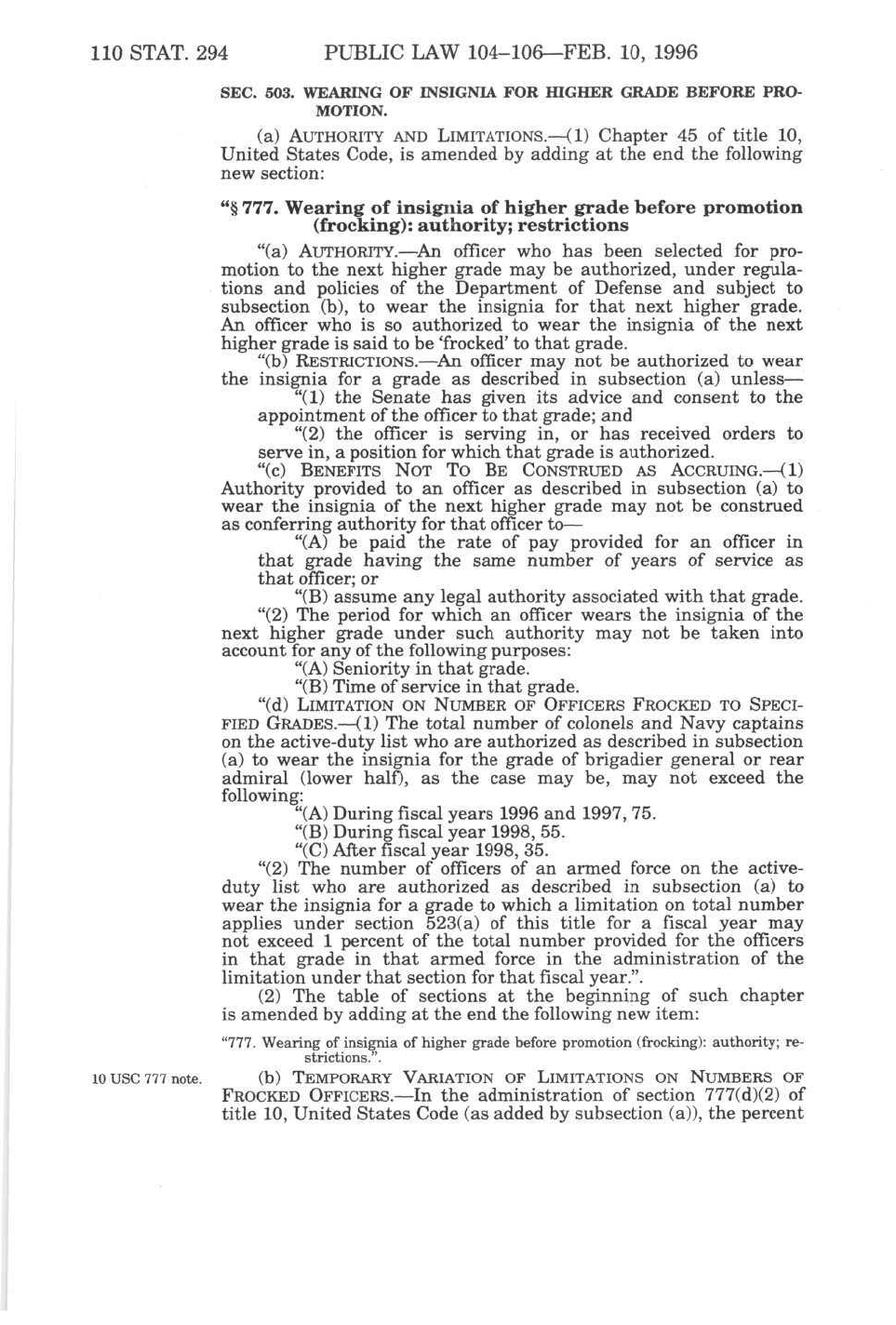 110 STAT. 294 PUBLIC LAW 104–106—FEB. 10, 1996

SEC. 503. WEARING OF INSIGNIA FOR HIGHER GRADE BEFORE PROMOTION.

(a) AUTHORITY AND LIMITATIONS.—(1) Chapter 45 of title 10, United States Code, is amended by adding at the end the following new section:

"§ 777. Wearing of insignia of higher grade before promotion (frocking): authority; restrictions

"(a) AUTHORITY.—An officer who has been selected for promotion to the next higher grade may be authorized, under regulations and policies of the Department of Defense and subject to subsection (b), to wear the insignia for that next higher grade. An officer who is so authorized to wear the insignia of the next higher grade is said to be 'frocked' to that grade.

"(b) RESTRICTIONS.—An officer may not be authorized to wear the insignia for a grade as described in subsection (a) unless—

"(1) the Senate has given its advice and consent to the appointment of the officer to that grade; and

"(2) the officer is serving in, or has received orders to serve in, a position for which that grade is authorized.

"(c) BENEFITS NOT TO BE CONSTRUED AS ACCRUING.—(1) Authority provided to an officer as described in subsection (a) to wear the insignia of the next higher grade may not be construed as conferring authority for that officer to—

"(A) be paid the rate of pay provided for an officer in that grade having the same number of years of service as that officer; or

"(B) assume any legal authority associated with that grade.

"(2) The period for which an officer wears the insignia of the next higher grade under such authority may not be taken into account for any of the following purposes:

"(A) Seniority in that grade.

"(B) Time of service in that grade.

"(d) LIMITATION ON NUMBER OF OFFICERS FROCKED TO SPECIFIED GRADES.—(1) The total number of colonels and Navy captains on the active-duty list who are authorized as described in subsection (a) to wear the insignia for the grade of brigadier general or rear admiral (lower half), as the case may be, may not exceed the following:

"(A) During fiscal years 1996 and 1997, 75.

"(B) During fiscal year 1998, 55.

"(C) After fiscal year 1998, 35.

"(2) The number of officers of an armed force on the active-duty list who are authorized as described in subsection (a) to wear the insignia for a grade to which a limitation on total number applies under section 523(a) of this title for a fiscal year may not exceed 1 percent of the total number provided for the officers in that grade in that armed force in the administration of the limitation under that section for that fiscal year.".

(2) The table of sections at the beginning of such chapter is amended by adding at the end the following new item:

"777. Wearing of insignia of higher grade before promotion (frocking): authority; restrictions.".

10 USC 777 note.

(b) TEMPORARY VARIATION OF LIMITATIONS ON NUMBERS OF FROCKED OFFICERS.—In the administration of section 777(d)(2) of title 10, United States Code (as added by subsection (a)), the percent